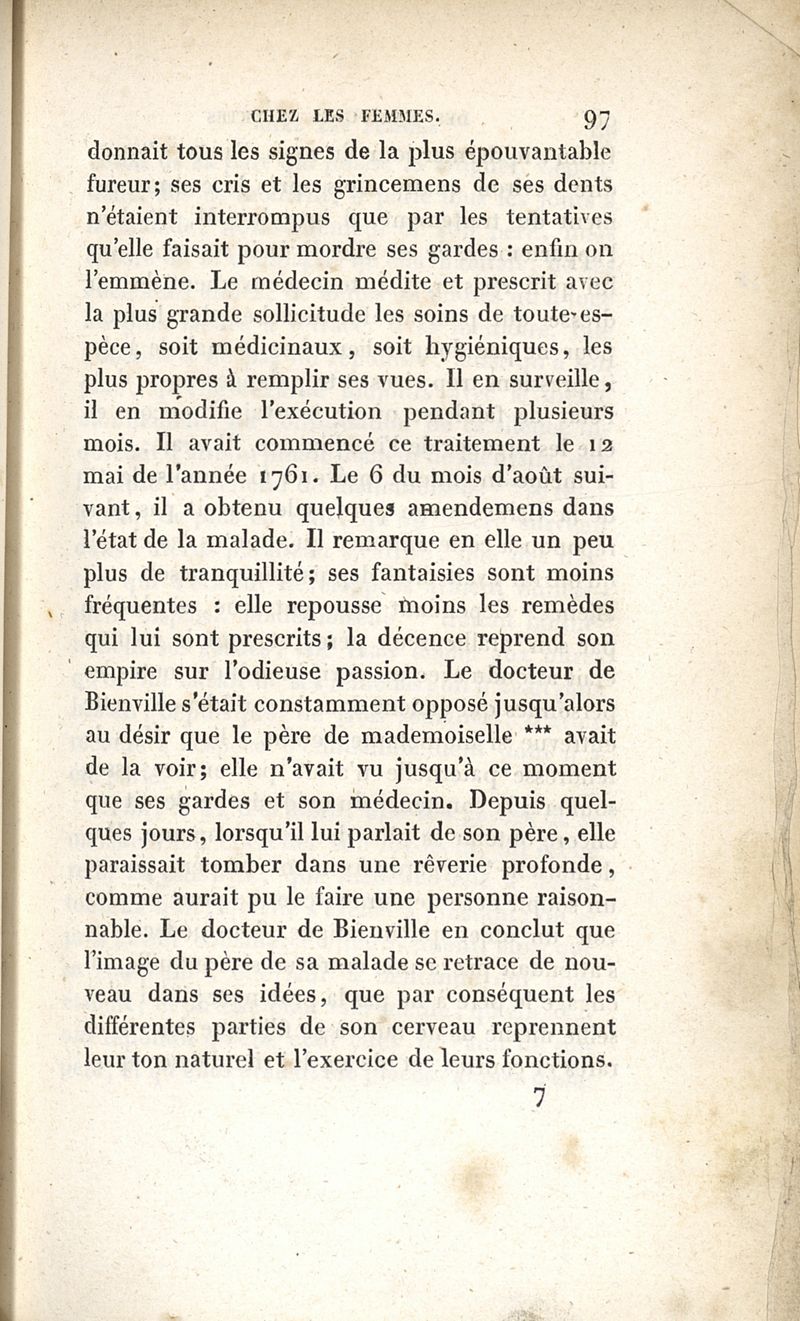 CHEZ LES FEMMES. 97

donnait tous les signes de la plus épouvantable fureur; ses cris et les grincemens de ses dents n'étaient interrompus que par les tentatives qu'elle faisait pour mordre ses gardes : enfin on l'emmène. Le médecin médite et prescrit avec la plus grande sollicitude les soins de toute espèce, soit médicinaux, soit hygiéniques, les plus propres à remplir ses vues. Il en surveille, il en modifie l'exécution pendant plusieurs mois. Il avait commencé ce traitement le 12 mai de l'année 1761. Le 6 du mois d'août suivant, il a obtenu quelques amendemens dans l'état de la malade. Il remarque en elle un peu plus de tranquillité; ses fantaisies sont moins fréquentes : elle repousse moins les remèdes qui lui sont prescrits; la décence reprend son empire sur l'odieuse passion. Le docteur de Bienville s'était constamment opposé jusqu'alors au désir que le père de mademoiselle *** avait de la voir; elle n'avait vu jusqu'à ce moment que ses gardes et son médecin. Depuis quelques jours, lorsqu'il lui parlait de son père, elle paraissait tomber dans une rêverie profonde, comme aurait pu le faire une personne raisonnable. Le docteur de Bienville en conclut que l'image du père de sa malade se retrace de nouveau dans ses idées, que par conséquent les différentes parties de son cerveau reprennent leur ton naturel et l'exercice de leurs fonctions.

7